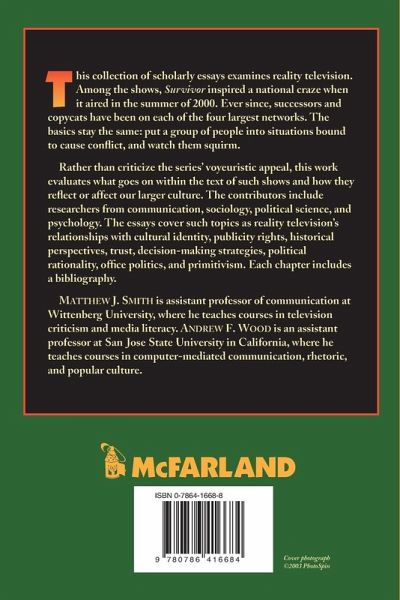 This collection of scholarly essays examines reality television. Among the shows, Survivor inspired a national craze when it aired in the summer of 2000. Ever since, successors and copycats have been on each of the four largest networks. The basics stay the same: put a group of people into situations bound to cause conflict, and watch them squirm.

Rather than criticize the series' voyeuristic appeal, this work evaluates what goes on within the text of such shows and how they reflect or affect our larger culture. The contributors include researchers from communication, sociology, political science, and psychology. The essays cover such topics as reality television's relationships with cultural identity, publicity rights, historical perspectives, trust, decision-making strategies, political rationality, office politics, and primitivism. Each chapter includes a bibliography.

MATTHEW J. SMITH is assistant professor of communication at Wittenberg University, where he teaches courses in television criticism and media literacy. ANDREW F. WOOD is an assistant professor at San Jose State University in California, where he teaches courses in computer-mediated communication, rhetoric, and popular culture.

McFARLAND

ISBN 0-7864-1668-8

9 780786 416684

Cover photograph
©2003 PhotoSpin